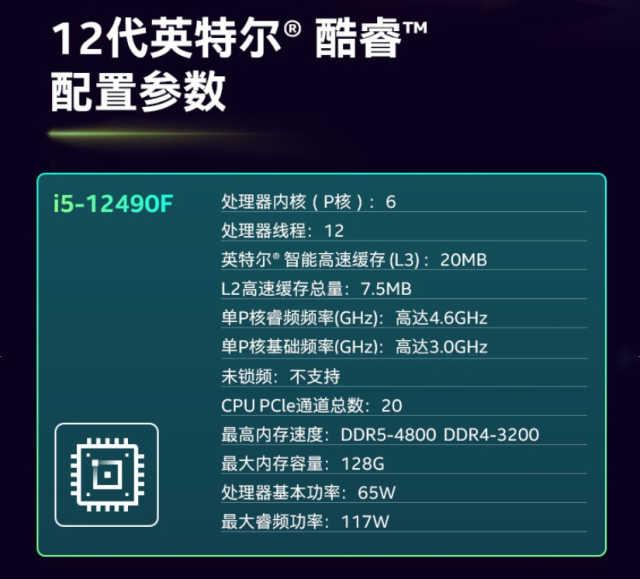 12代英特尔® 酷睿™
配置参数

i5-12490F

处理器内核（P核）：6
处理器线程：12
英特尔® 智能高速缓存 (L3)：20MB
L2高速缓存总量：7.5MB
单P核睿频频率(GHz)：高达4.6GHz
单P核基础频率(GHz)：高达3.0GHz
未锁频：不支持
CPU PCIe通道总数：20
最高内存速度：DDR5-4800 DDR4-3200
最大内存容量：128G
处理器基本功率：65W
最大睿频功率：117W